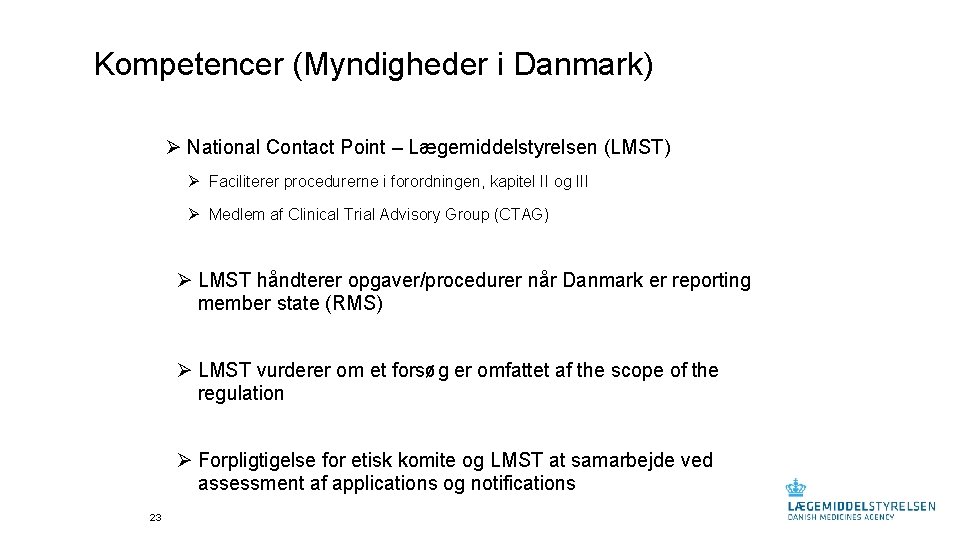 Kompetencer (Myndigheder i Danmark)

➢ National Contact Point – Lægemiddelstyrelsen (LMST)

➢ Faciliterer procedurerne i forordningen, kapitel II og III

➢ Medlem af Clinical Trial Advisory Group (CTAG)

➢ LMST håndterer opgaver/procedurer når Danmark er reporting member state (RMS)

➢ LMST vurderer om et forsøg er omfattet af the scope of the regulation

➢ Forpligtigelse for etisk komite og LMST at samarbejde ved assessment af applications og notifications

23

LÆGEMIDDELSTYRELSEN
DANISH MEDICINES AGENCY